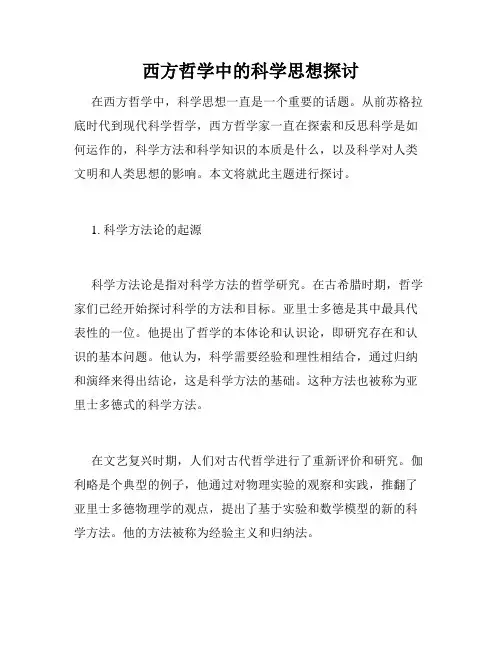 西方哲学中的科学思想探讨

在西方哲学中，科学思想一直是一个重要的话题。从前苏格拉底时代到现代科学哲学，西方哲学家一直在探索和反思科学是如何运作的，科学方法和科学知识的本质是什么，以及科学对人类文明和人类思想的影响。本文将就此主题进行探讨。

1. 科学方法论的起源

科学方法论是指对科学方法的哲学研究。在古希腊时期，哲学家们已经开始探讨科学的方法和目标。亚里士多德是其中最具代表性的一位。他提出了哲学的本体论和认识论，即研究存在和认识的基本问题。他认为，科学需要经验和理性相结合，通过归纳和演绎来得出结论，这是科学方法的基础。这种方法也被称为亚里士多德式的科学方法。

在文艺复兴时期，人们对古代哲学进行了重新评价和研究。伽利略是个典型的例子，他通过对物理实验的观察和实践，推翻了亚里士多德物理学的观点，提出了基于实验和数学模型的新的科学方法。他的方法被称为经验主义和归纳法。